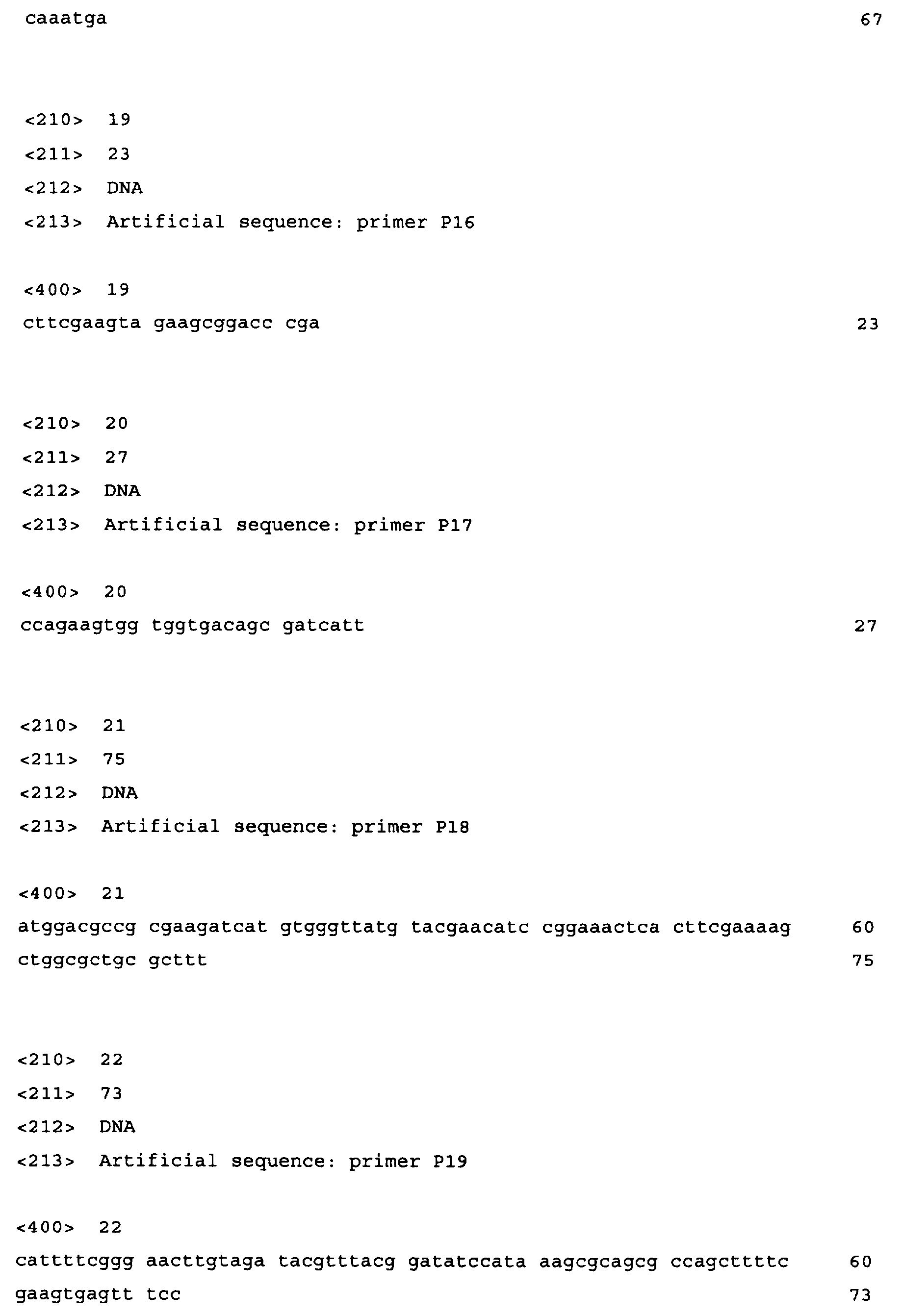 caaatga 67

<210> 19
<211> 23
<212> DNA
<213> Artificial sequence: primer P16

<400> 19
cttcgaagta gaagcggacc cga 23

<210> 20
<211> 27
<212> DNA
<213> Artificial sequence: primer P17

<400> 20
ccagaagtgg tggtgacagc gatcatt 27

<210> 21
<211> 75
<212> DNA
<213> Artificial sequence: primer P18

<400> 21
atggacgccg cgaagatcat gtgggttatg tacgaacatc cggaaactca cttcgaaaag 60
ctggcgctgc gcttt 75

<210> 22
<211> 73
<212> DNA
<213> Artificial sequence: primer P19

<400> 22
cattttcggg aacttgtaga tacgtttacg gatatccata aagcgcagcg ccagcttttc 60
gaagtgagtt tcc 73